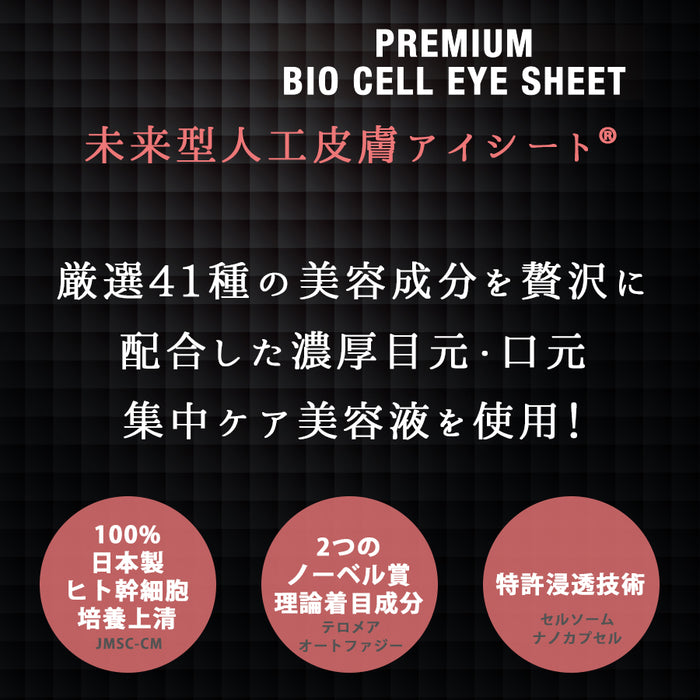 PREMIUM
BIO CELL EYE SHEET
未来型人工皮膚アイシート®

厳選41種の美容成分を贅沢に
配合した濃厚目元·口元
集中ケア美容液を使用!

100%
日本製
ヒト幹細胞
培養上清
JMSC-CM

2つの
ノーベル賞
理論着目成分
テロメア
オートファジー

特許浸透技術
セルソーム
ナノカプセル